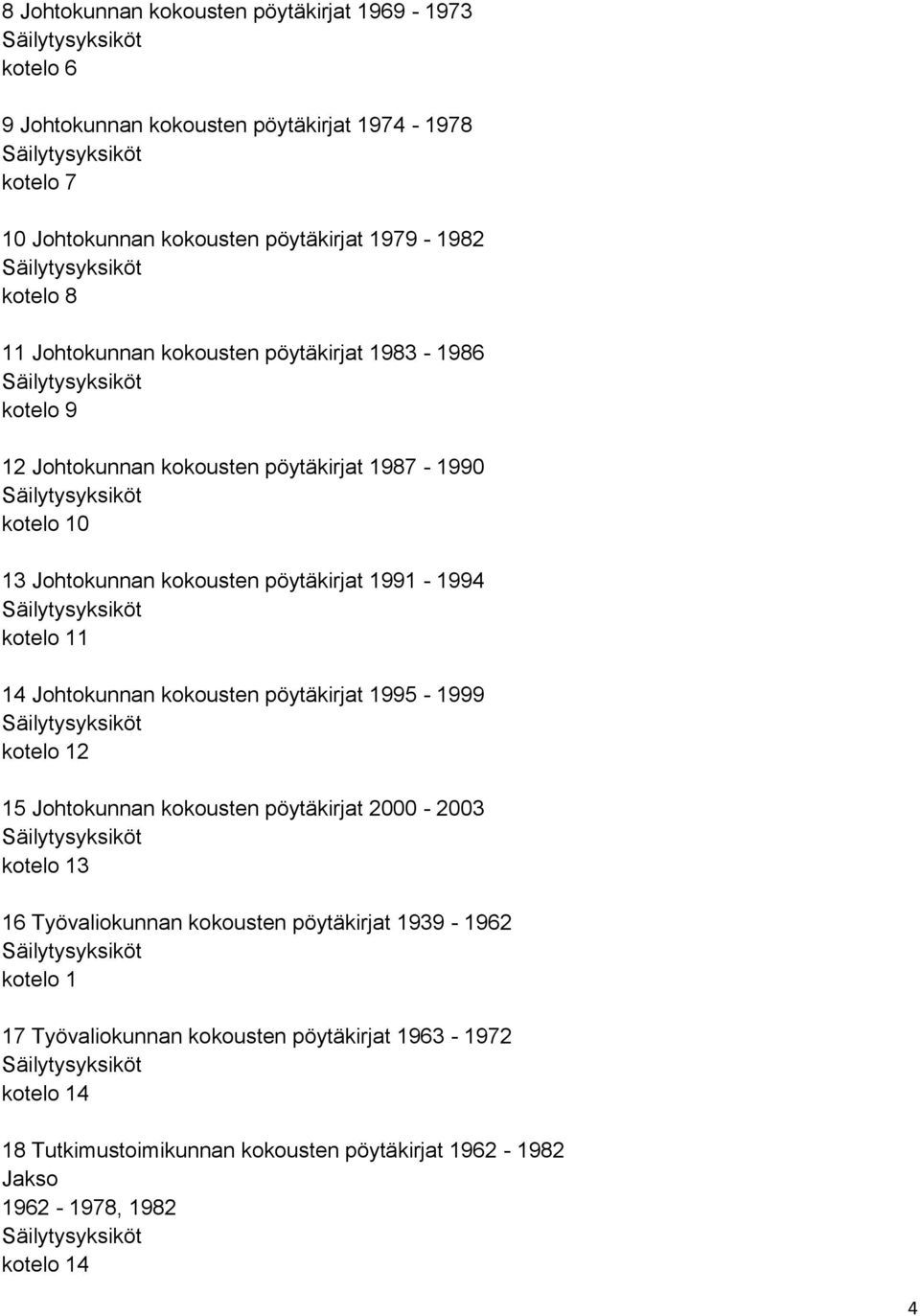 8 Johtokunnan kokousten pöytäkirjat 1969 - 1973
Säilytysyksiköt
kotelo 6

9 Johtokunnan kokousten pöytäkirjat 1974 - 1978
Säilytysyksiköt
kotelo 7

10 Johtokunnan kokousten pöytäkirjat 1979 - 1982
Säilytysyksiköt
kotelo 8

11 Johtokunnan kokousten pöytäkirjat 1983 - 1986
Säilytysyksiköt
kotelo 9

12 Johtokunnan kokousten pöytäkirjat 1987 - 1990
Säilytysyksiköt
kotelo 10

13 Johtokunnan kokousten pöytäkirjat 1991 - 1994
Säilytysyksiköt
kotelo 11

14 Johtokunnan kokousten pöytäkirjat 1995 - 1999
Säilytysyksiköt
kotelo 12

15 Johtokunnan kokousten pöytäkirjat 2000 - 2003
Säilytysyksiköt
kotelo 13

16 Työvaliokunnan kokousten pöytäkirjat 1939 - 1962
Säilytysyksiköt
kotelo 1

17 Työvaliokunnan kokousten pöytäkirjat 1963 - 1972
Säilytysyksiköt
kotelo 14

18 Tutkimustoimikunnan kokousten pöytäkirjat 1962 - 1982
Jakso
1962 - 1978, 1982
Säilytysyksiköt
kotelo 14

4